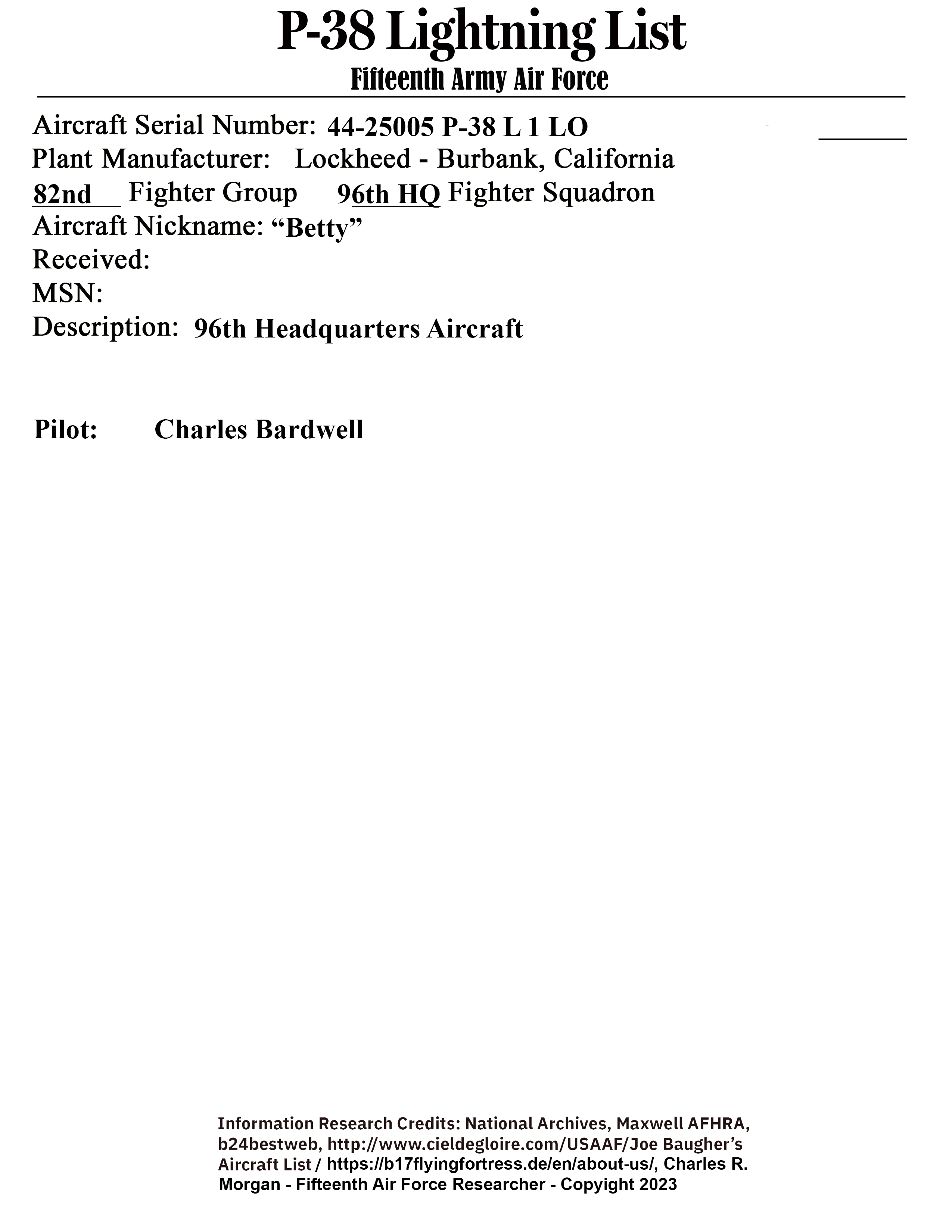 P-38 Lightning List
Fifteenth Army Air Force

Aircraft Serial Number: 44-25005 P-38 L 1 LO
Plant Manufacturer: Lockheed - Burbank, California
82nd Fighter Group 96th HQ Fighter Squadron
Aircraft Nickname: “Betty”
Received:
MSN:
Description: 96th Headquarters Aircraft

Pilot: Charles Bardwell

Information Research Credits: National Archives, Maxwell AFHRA, b24bestweb, http://www.cieldegloire.com/USAAF/Joe Baugher’s Aircraft List / https://b17flyingfortress.de/en/about-us/, Charles R. Morgan - Fifteenth Air Force Researcher - Copyright 2023